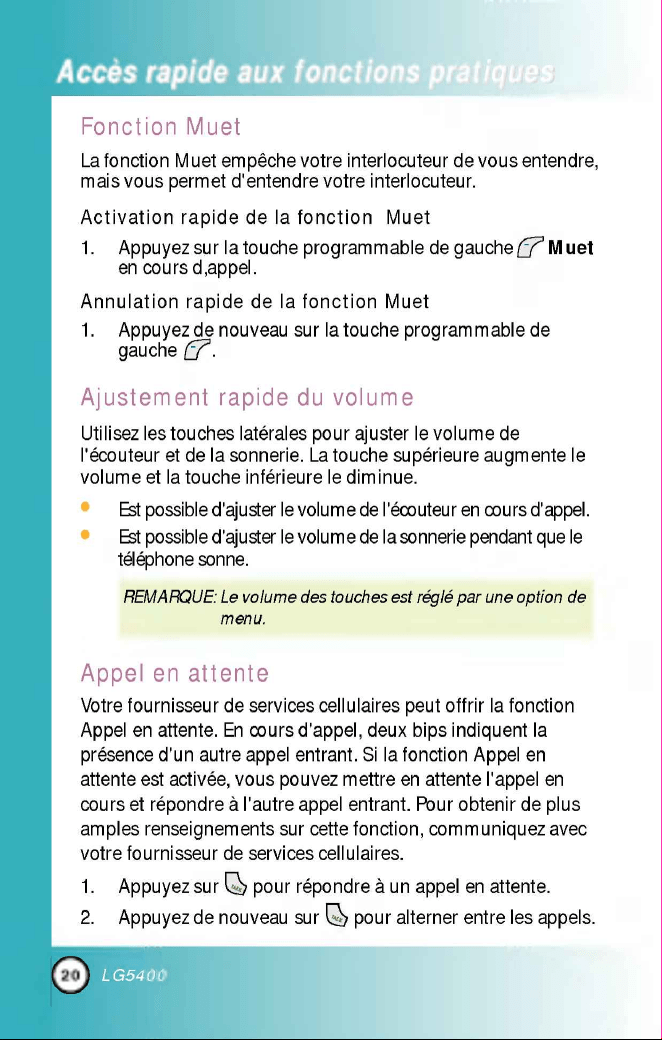 Accès rapide aux fonctions pratiques

Fonction Muet

La fonction Muet empêche votre interlocuteur de vous entendre, mais vous permet d'entendre votre interlocuteur.

Activation rapide de la fonction Muet

1. Appuyez sur la touche programmable de gauche Muet en cours d,appel.

Annulation rapide de la fonction Muet

1. Appuyez de nouveau sur la touche programmable de gauche .

Ajustement rapide du volume

Utilisez les touches latérales pour ajuster le volume de l'écouteur et de la sonnerie. La touche supérieure augmente le volume et la touche inférieure le diminue.

• Est possible d'ajuster le volume de l'écouteur en cours d'appel.
• Est possible d'ajuster le volume de la sonnerie pendant que le téléphone sonne.

REMARQUE: Le volume des touches est réglé par une option de menu.

Appel en attente

Votre fournisseur de services cellulaires peut offrir la fonction Appel en attente. En cours d'appel, deux bips indiquent la présence d'un autre appel entrant. Si la fonction Appel en attente est activée, vous pouvez mettre en attente l'appel en cours et répondre à l'autre appel entrant. Pour obtenir de plus amples renseignements sur cette fonction, communiquez avec votre fournisseur de services cellulaires.

1. Appuyez sur pour répondre à un appel en attente.
2. Appuyez de nouveau sur pour alterner entre les appels.

20 LG5400